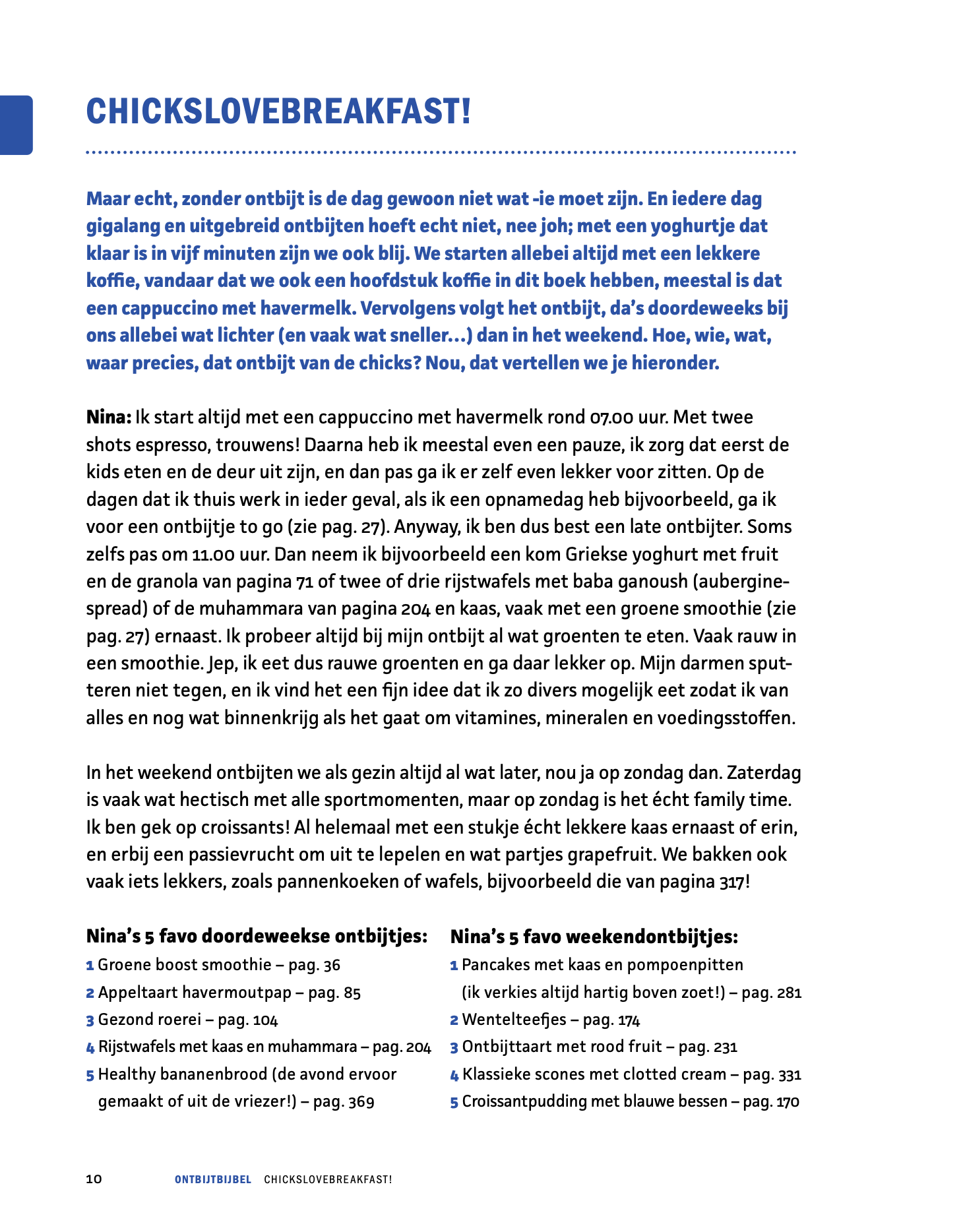 CHICKSLOVEBREAKFAST!

Maar echt, zonder ontbijt is de dag gewoon niet wat -ie moet zijn. En iedere dag gigalang en uitgebreid ontbijten hoeft echt niet, nee joh; met een yoghurtje dat klaar is in vijf minuten zijn we ook blij. We starten allebei altijd met een lekkere koffie, vandaar dat we ook een hoofdstuk koffie in dit boek hebben, meestal is dat een cappuccino met havermelk. Vervolgens volgt het ontbijt, da's doordeweeks bij ons allebei wat lichter (en vaak wat sneller...) dan in het weekend. Hoe, wie, wat, waar precies, dat ontbijt van de chicks? Nou, dat vertellen we je hieronder.

Nina: Ik start altijd met een cappuccino met havermelk rond 07.00 uur. Met twee shots espresso, trouwens! Daarna heb ik meestal even een pauze, ik zorg dat eerst de kids eten en de deur uit zijn, en dan pas ga ik er zelf even lekker voor zitten. Op de dagen dat ik thuis werk in ieder geval, als ik een opnamedag heb bijvoorbeeld, ga ik voor een ontbijtje to go (zie pag. 27). Anyway, ik ben dus best een late ontbijter. Soms zelfs pas om 11.00 uur. Dan neem ik bijvoorbeeld een kom Griekse yoghurt met fruit en de granola van pagina 71 of twee of drie rijstwafels met baba ganoush (auberginespread) of de muhammara van pagina 204 en kaas, vaak met een groene smoothie (zie pag. 27) ernaast. Ik probeer altijd bij mijn ontbijt al wat groenten te eten. Vaak rauw in een smoothie. Jep, ik eet dus rauwe groenten en ga daar lekker op. Mijn darmen sputteren niet tegen, en ik vind het een fijn idee dat ik zo divers mogelijk eet zodat ik van alles en nog wat binnenkrijg als het gaat om vitamines, mineralen en voedingsstoffen.

In het weekend ontbijten we als gezin altijd al wat later, nou ja op zondag dan. Zaterdag is vaak wat hectisch met alle sportmomenten, maar op zondag is het écht family time. Ik ben gek op croissants! Al helemaal met een stukje écht lekkere kaas ernaast of erin, en erbij een passievrucht om uit te lepelen en wat partjes grapefruit. We bakken ook vaak iets lekkers, zoals pannenkoeken of wafels, bijvoorbeeld die van pagina 317!

Nina's 5 favo doordeweekse ontbijtjes:
1 Groene boost smoothie – pag. 36
2 Appeltaart havermoutpap – pag. 85
3 Gezond roerei – pag. 104
4 Rijstwafels met kaas en muhammara – pag. 204
5 Healthy bananenbrood (de avond ervoor gemaakt of uit de vriezer!) – pag. 369

Nina's 5 favo weekendontbijtjes:
1 Pancakes met kaas en pompoenpitten (ik verkies altijd hartig boven zoet!) – pag. 281
2 Wentelteefjes – pag. 174
3 Ontbijttaart met rood fruit – pag. 231
4 Klassieke scones met clotted cream – pag. 331
5 Croissantpudding met blauwe bessen – pag. 170

10 ONTBIJTBIJBEL CHICKSLOVEBREAKFAST!